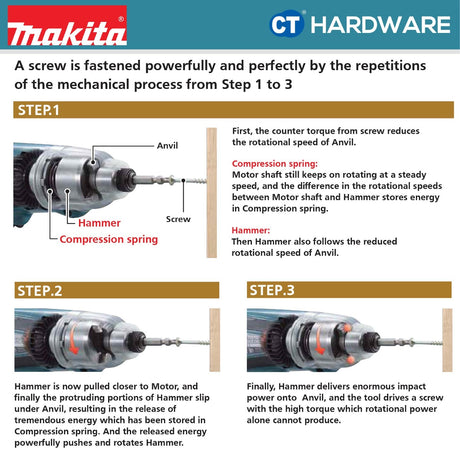 makita®

CT HARDWARE

A screw is fastened powerfully and perfectly by the repetitions of the mechanical process from Step 1 to 3

STEP.1

Anvil

Screw

Hammer

Compression spring

First, the counter torque from screw reduces the rotational speed of Anvil.

Compression spring:
Motor shaft still keeps on rotating at a steady speed, and the difference in the rotational speeds between Motor shaft and Hammer stores energy in Compression spring.

Hammer:
Then Hammer also follows the reduced rotational speed of Anvil.

STEP.2

Hammer is now pulled closer to Motor, and finally the protruding portions of Hammer slip under Anvil, resulting in the release of tremendous energy which has been stored in Compression spring. And the released energy powerfully pushes and rotates Hammer.

STEP.3

Finally, Hammer delivers enormous impact power onto Anvil, and the tool drives a screw with the high torque which rotational power alone cannot produce.